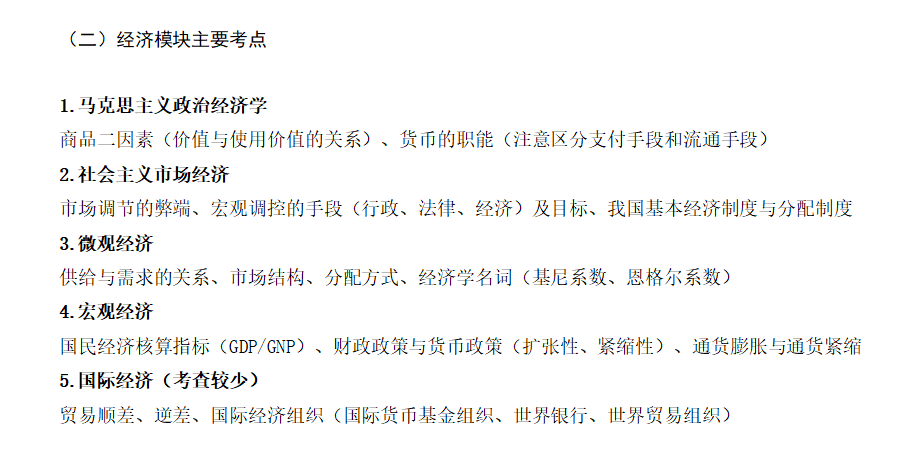 （二）经济模块主要考点

1.马克思主义政治经济学
商品二因素（价值与使用价值的关系）、货币的职能（注意区分支付手段和流通手段）

2.社会主义市场经济
市场调节的弊端、宏观调控的手段（行政、法律、经济）及目标、我国基本经济制度与分配制度

3.微观经济
供给与需求的关系、市场结构、分配方式、经济学名词（基尼系数、恩格尔系数）

4.宏观经济
国民经济核算指标（GDP/GNP）、财政政策与货币政策（扩张性、紧缩性）、通货膨胀与通货紧缩

5.国际经济（考查较少）
贸易顺差、逆差、国际经济组织（国际货币基金组织、世界银行、世界贸易组织）